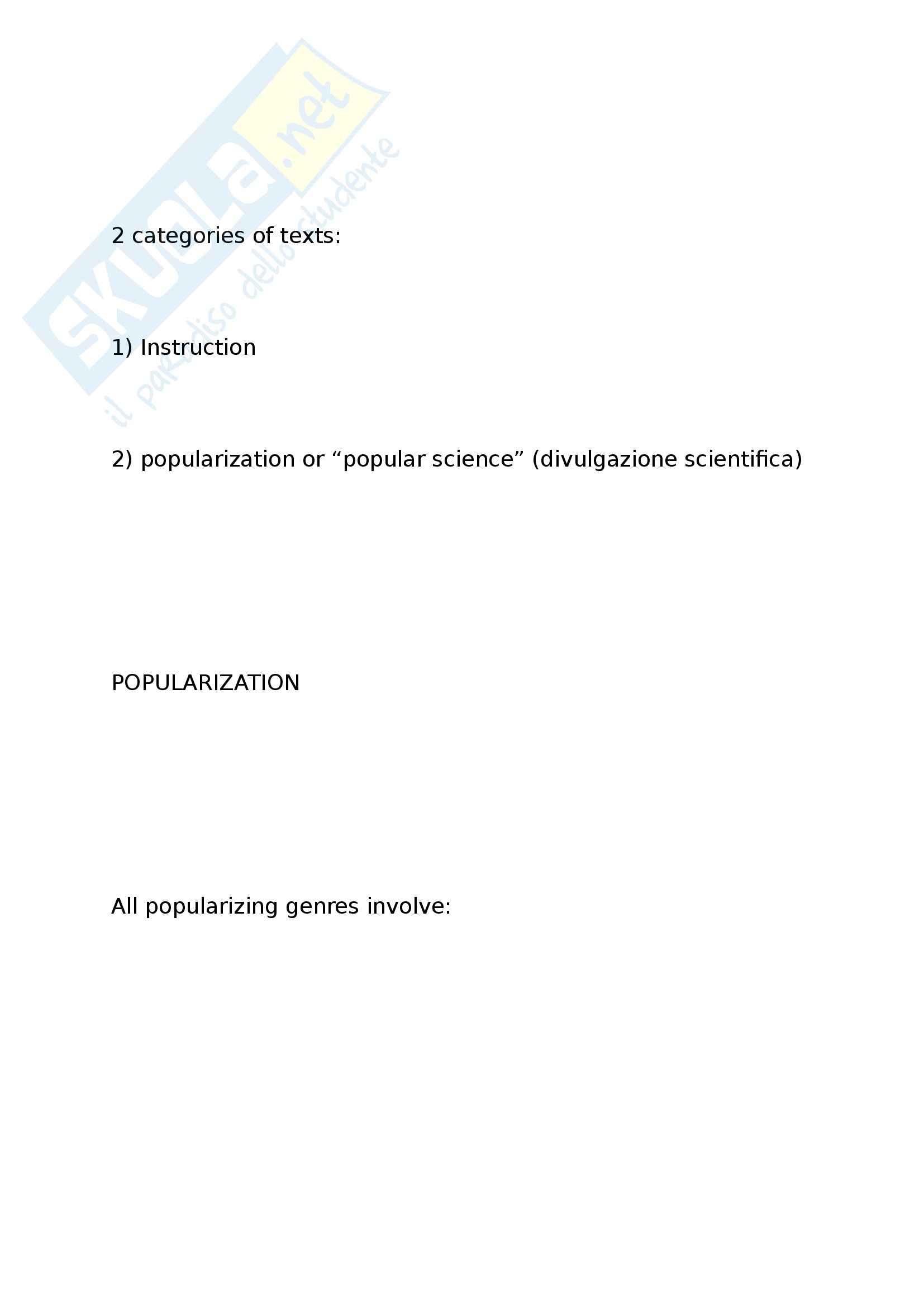 SKUOLA.net
il paradiso dello studente

2 categories of texts:

1) Instruction

2) popularization or “popular science” (divulgazione scientifica)

POPULARIZATION

All popularizing genres involve: